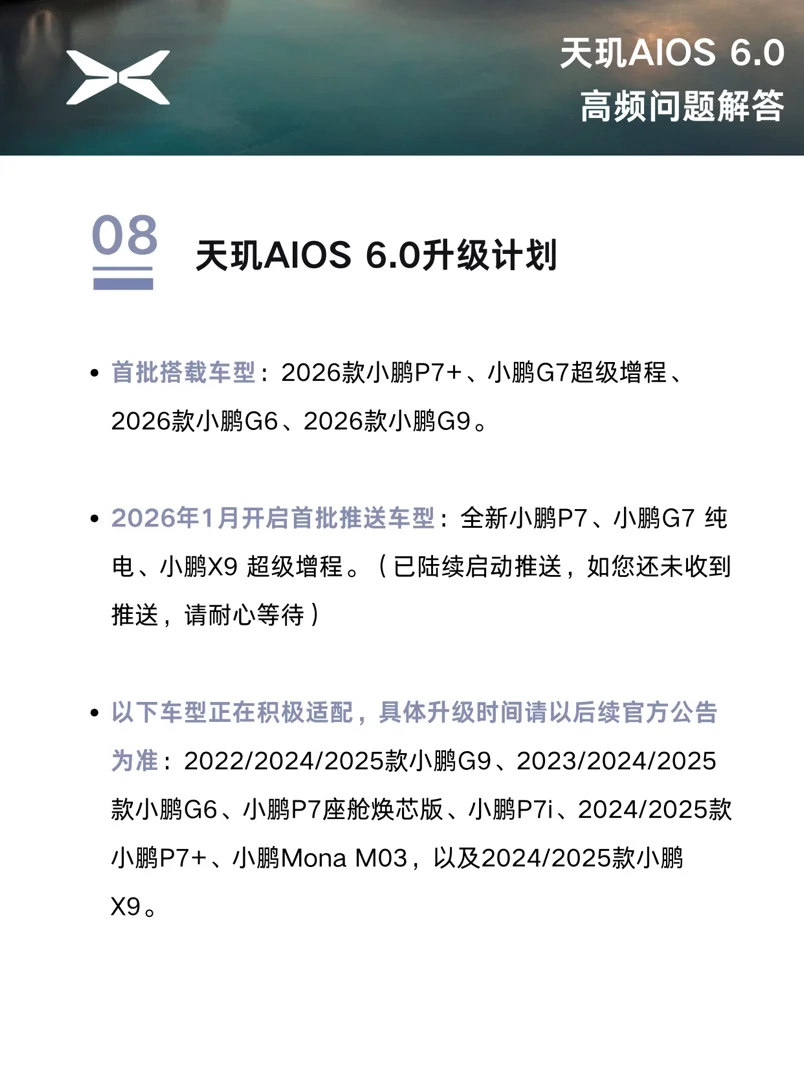 天玑AIOS 6.0
高频问题解答

08

天玑AIOS 6.0升级计划

• 首批搭载车型：2026款小鹏P7+、小鹏G7超级增程、2026款小鹏G6、2026款小鹏G9。

• 2026年1月开启首批推送车型：全新小鹏P7、小鹏G7 纯电、小鹏X9 超级增程。（已陆续启动推送，如您还未收到推送，请耐心等待）

• 以下车型正在积极适配，具体升级时间请以后续官方公告为准：2022/2024/2025款小鹏G9、2023/2024/2025款小鹏G6、小鹏P7座舱焕芯版、小鹏P7i、2024/2025款小鹏P7+、小鹏Mona M03，以及2024/2025款小鹏X9。